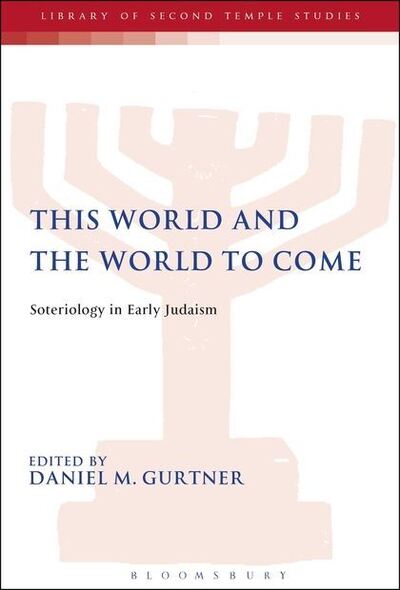 LIBRARY OF SECOND TEMPLE STUDIES

THIS WORLD AND THE WORLD TO COME

Soteriology in Early Judaism

EDITED BY
DANIEL M. GURTNER

BLOOMSBURY